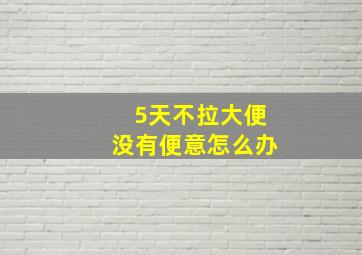 5天不拉大便
没有便意怎么办